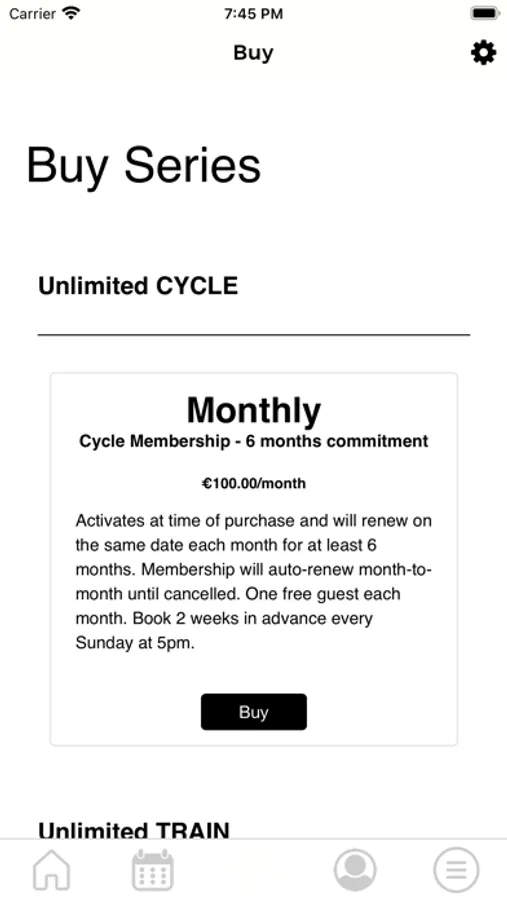 Carrier 7:45 PM

Buy

Buy Series

Unlimited CYCLE

Monthly
Cycle Membership - 6 months commitment

€100.00/month

Activates at time of purchase and will renew on the same date each month for at least 6 months. Membership will auto-renew month-to-month until cancelled. One free guest each month. Book 2 weeks in advance every Sunday at 5pm.

Buy

Unlimited TRAIN